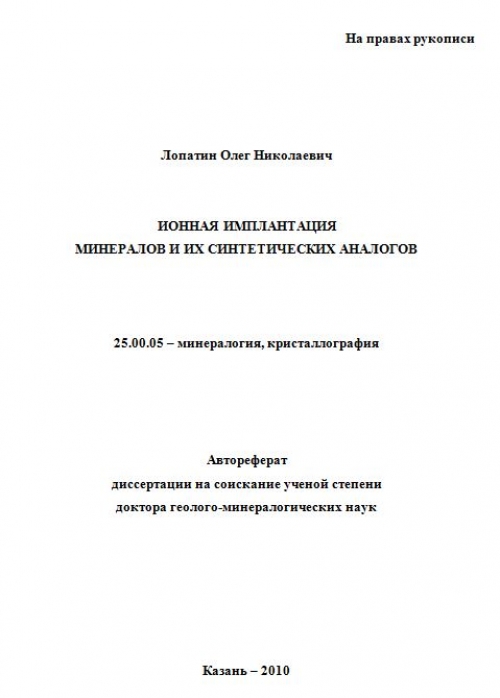 На правах рукописи

Лопатин Олег Николаевич

ИОННАЯ ИМПЛАНТАЦИЯ
МИНЕРАЛОВ И ИХ СИНТЕТИЧЕСКИХ АНАЛОГОВ

25.00.05 – минералогия, кристаллография

Автореферат
диссертации на соискание ученой степени
доктора геолого-минералогических наук

Казань – 2010